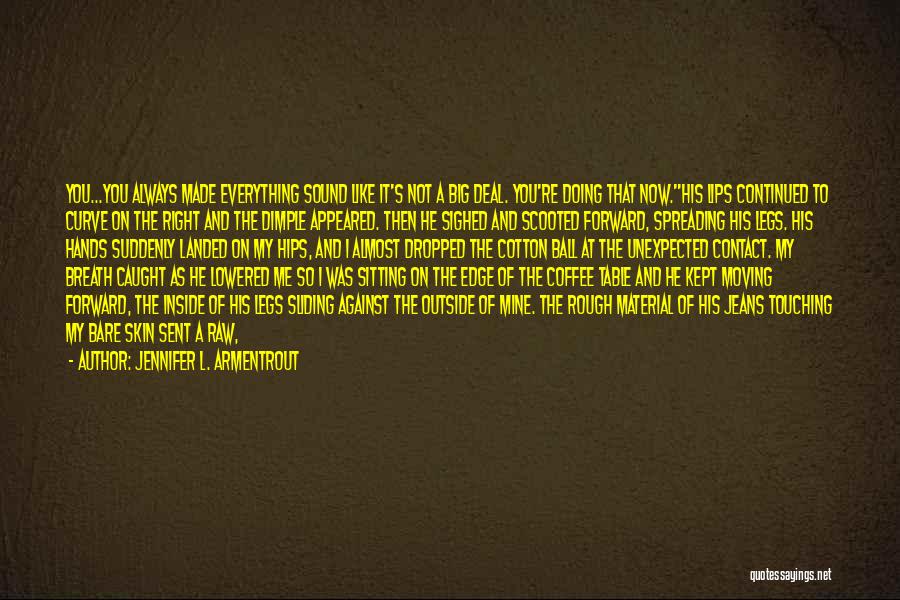 YOU...YOU ALWAYS MADE EVERYTHING SOUND LIKE IT'S NOT A BIG DEAL. YOU'RE DOING THAT NOW."HIS LIPS CONTINUED TO CURVE ON THE RIGHT AND THE DIMPLE APPEARED. THEN HE SIGHED AND SCOOTED FORWARD, SPREADING HIS LEGS. HIS HANDS SUDDENLY LANDED ON MY HIPS, AND I ALMOST DROPPED THE COTTON BALL AT THE UNEXPECTED CONTACT. MY BREATH CAUGHT AS HE LOWERED ME SO I WAS SITTING ON THE EDGE OF THE COFFEE TABLE AND HE KEPT MOVING FORWARD, THE INSIDE OF HIS LEGS SLIDING AGAINST THE OUTSIDE OF MINE. THE ROUGH MATERIAL OF HIS JEANS TOUCHING MY BARE SKIN SENT A RAW,

- AUTHOR: JENNIFER L. ARMENTROUT

quotessayings.net